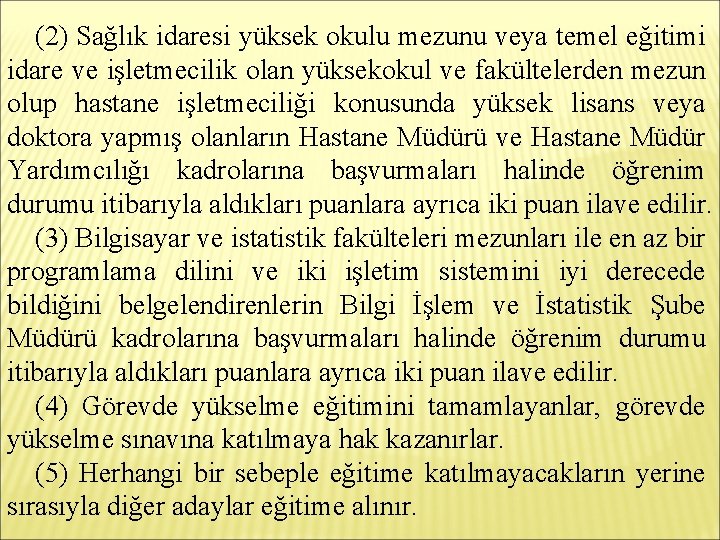 (2) Sağlık idaresi yüksek okulu mezunu veya temel eğitimi idare ve işletmecilik olan yüksekokul ve fakültelerden mezun olup hastane işletmeciliği konusunda yüksek lisans veya doktora yapmış olanların Hastane Müdürü ve Hastane Müdür Yardımcılığı kadrolarına başvurmaları halinde öğrenim durumu itibarıyla aldıkları puanlara ayrıca iki puan ilave edilir.

(3) Bilgisayar ve istatistik fakülteleri mezunları ile en az bir programlama dilini ve iki işletim sistemini iyi derecede bildiğini belgelendirenlerin Bilgi İşlem ve İstatistik Şube Müdürü kadrolarına başvurmaları halinde öğrenim durumu itibarıyla aldıkları puanlara ayrıca iki puan ilave edilir.

(4) Görevde yükselme eğitimini tamamlayanlar, görevde yükselme sınavına katılmaya hak kazanırlar.

(5) Herhangi bir sebeple eğitime katılmayacakların yerine sırasıyla diğer adaylar eğitime alınır.